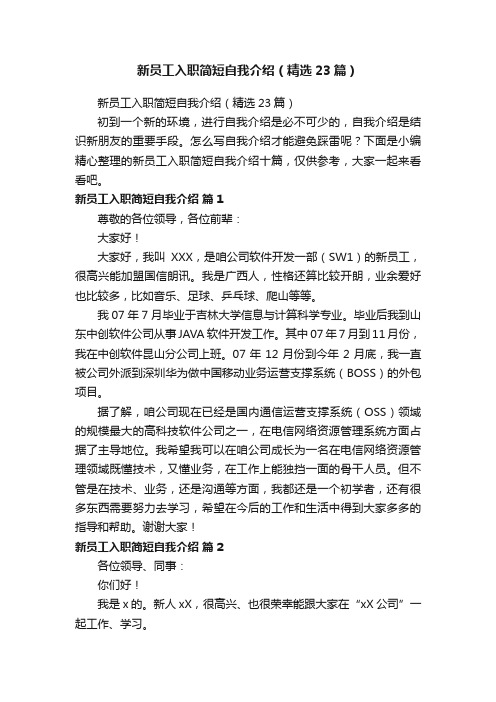 新员工入职简短自我介绍（精选23篇）

新员工入职简短自我介绍（精选23篇）

初到一个新的环境，进行自我介绍是必不可少的，自我介绍是结识新朋友的重要手段。怎么写自我介绍才能避免踩雷呢？下面是小编精心整理的新员工入职简短自我介绍十篇，仅供参考，大家一起来看看吧。

新员工入职简短自我介绍 篇1

尊敬的各位领导，各位前辈：

大家好！

大家好，我叫 XXX，是咱公司软件开发一部（SW1）的新员工，很高兴能加盟国信朗讯。我是广西人，性格还算比较开朗，业余爱好也比较多，比如音乐、足球、乒乓球、爬山等等。

我07年7月毕业于吉林大学信息与计算科学专业。毕业后我到山东中创软件公司从事JAVA软件开发工作。其中07年7月到11月份，我在中创软件昆山分公司上班。07年12月份到今年2月底，我一直被公司外派到深圳华为做中国移动业务运营支撑系统（BOSS）的外包项目。

据了解，咱公司现在已经是国内通信运营支撑系统（OSS）领域的规模最大的高科技软件公司之一，在电信网络资源管理系统方面占据了主导地位。我希望我可以在咱公司成长为一名在电信网络资源管理领域既懂技术，又懂业务，在工作上能独挡一面的骨干人员。但不管是在技术、业务，还是沟通等方面，我都还是一个初学者，还有很多东西需要努力去学习，希望在今后的工作和生活中得到大家多多的指导和帮助。谢谢大家！

新员工入职简短自我介绍 篇2

各位领导、同事：

你们好！

我是x的。新人xX，很高兴、也很荣幸能跟大家在“xX公司”一起工作、学习。